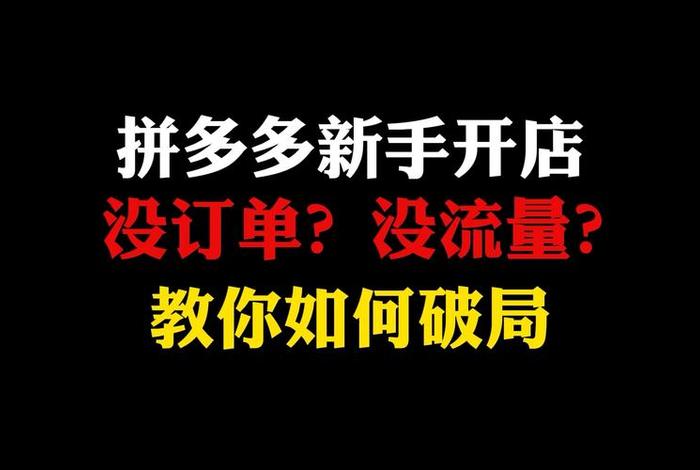 拼多多新手开店

没订单？没流量？

教你如何破局